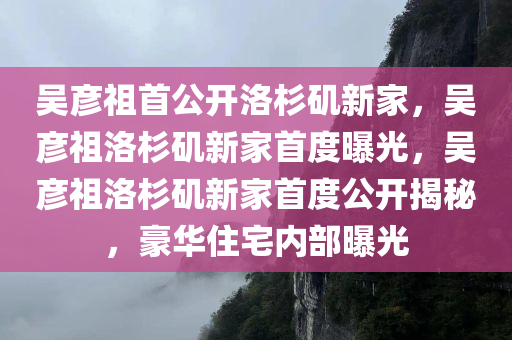 吴彦祖首公开洛杉矶新家，吴彦祖洛杉矶新家首度曝光，吴彦祖洛杉矶新家首度公开揭秘，豪华住宅内部曝光